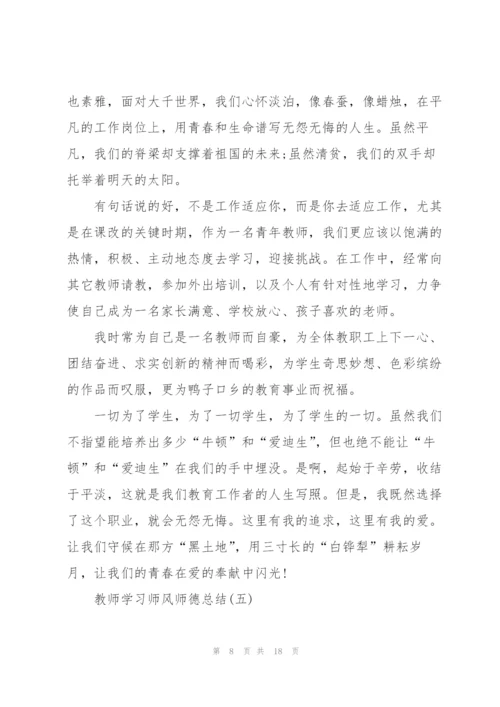 也素雅，面对大千世界，我们心怀淡泊，像春蚕，像蜡烛，在平凡的工作岗位上，用青春和生命谱写无怨无悔的人生。虽然平凡，我们的脊梁却支撑着祖国的未来;虽然清贫，我们的双手却托举着明天的太阳。

有句话说的好，不是工作适应你，而是你去适应工作，尤其是在课改的关键时期，作为一名青年教师，我们更应该以饱满的热情，积极、主动地态度去学习，迎接挑战。在工作中，经常向其它教师请教，参加外出培训，以及个人有针对性地学习，力争使自己成为一名家长满意、学校放心、孩子喜欢的老师。

我时常为自己是一名教师而自豪，为全体教职工上下一心、团结奋进、求实创新的精神而喝彩，为学生奇思妙想、色彩缤纷的作品而叹服，更为鸭子口乡的教育事业而祝福。

一切为了学生，为了一切学生，为了学生的一切。虽然我们不指望能培养出多少“牛顿”和“爱迪生”，但也绝不能让“牛顿”和“爱迪生”在我们的手中埋没。是啊，起始于辛劳，收结于平淡，这就是我们教育工作者的人生写照。但是，我既然选择了这个职业，就会无怨无悔。这里有我的追求，这里有我的爱。让我们守候在那方“黑土地”，用三寸长的“白铧犁”耕耘岁月，让我们的青春在爱的奉献中闪光!

教师学习师风师德总结(五)

第 8 页 共 18 页